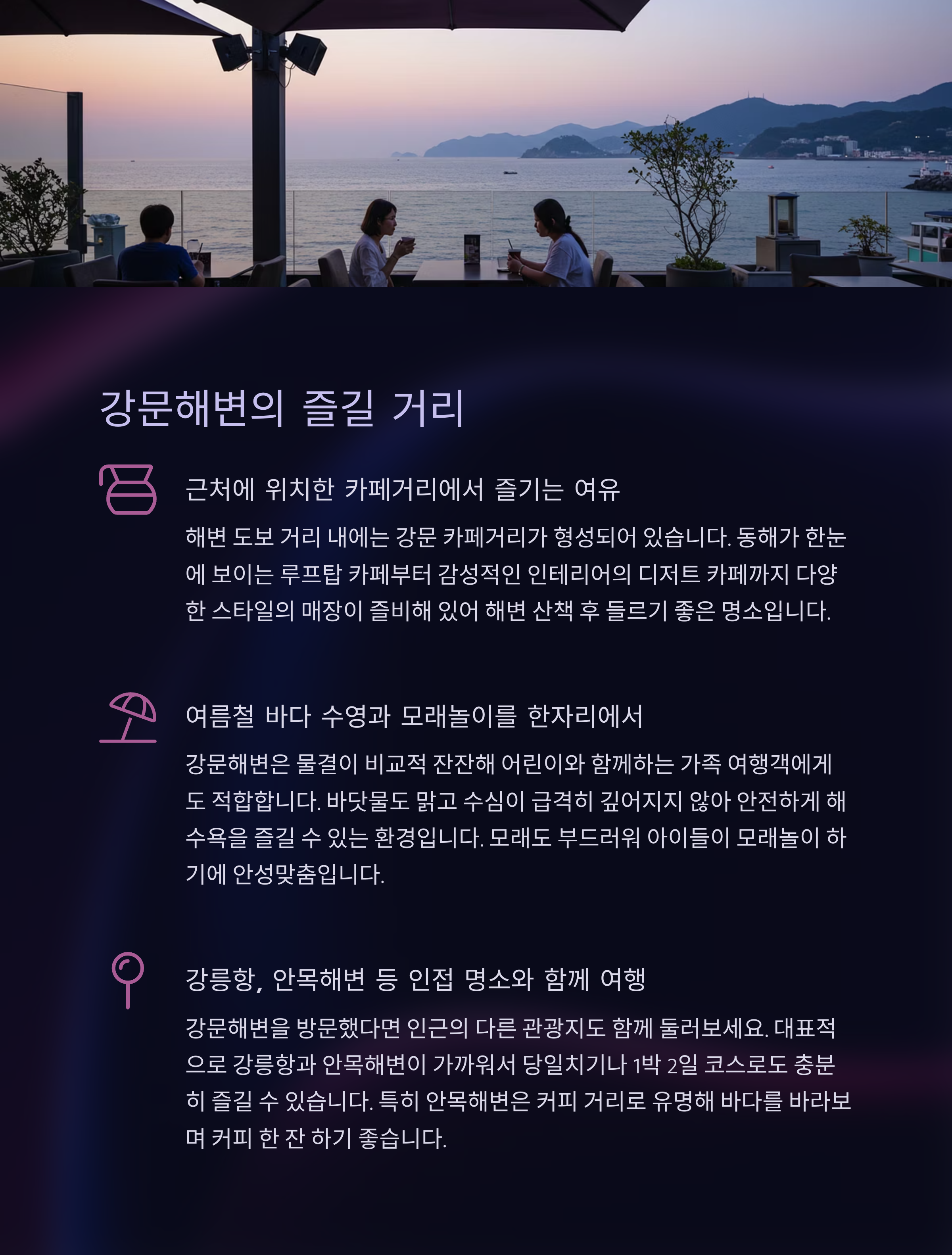 강문해변의 즐길 거리

근처에 위치한 카페거리에서 즐기는 여유

해변 도보 거리 내에는 강문 카페거리가 형성되어 있습니다. 동해가 한눈에 보이는 루프탑 카페부터 감성적인 인테리어의 디저트 카페까지 다양한 스타일의 매장이 즐비해 있어 해변 산책 후 들르기 좋은 명소입니다.

여름철 바다 수영과 모래놀이를 한자리에서

강문해변은 물결이 비교적 잔잔해 어린이와 함께하는 가족 여행객에게도 적합합니다. 바닷물도 맑고 수심이 급격히 깊어지지 않아 안전하게 해수욕을 즐길 수 있는 환경입니다. 모래도 부드러워 아이들이 모래놀이 하기에 안성맞춤입니다.

강릉항, 안목해변 등 인접 명소와 함께 여행

강문해변을 방문했다면 인근의 다른 관광지도 함께 둘러보세요. 대표적으로 강릉항과 안목해변이 가까워서 당일치기나 1박 2일 코스로도 충분히 즐길 수 있습니다. 특히 안목해변은 커피 거리로 유명해 바다를 바라보며 커피 한 잔 하기 좋습니다.